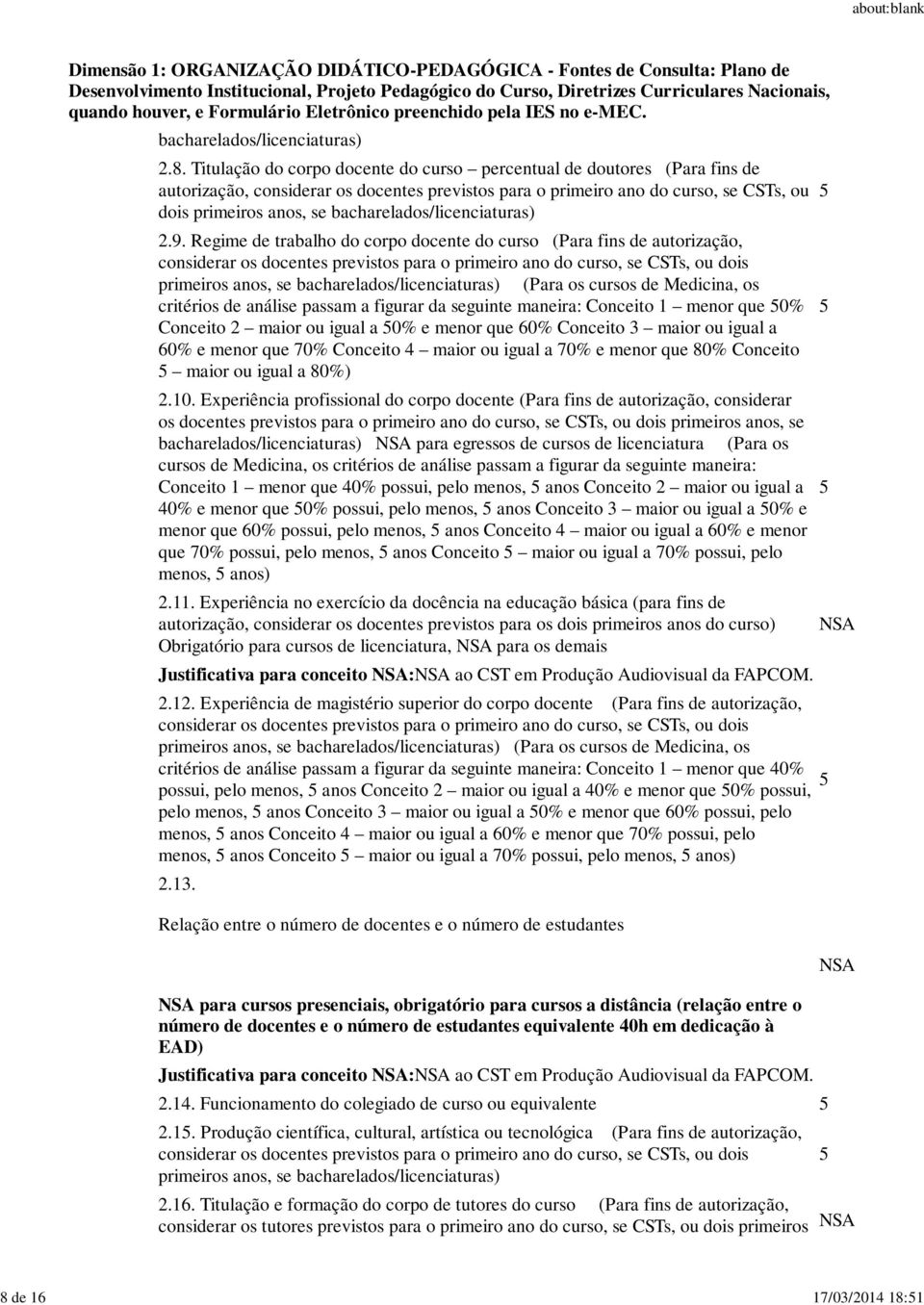 about:blank

Dimensão 1: ORGANIZAÇÃO DIDÁTICO-PEDAGÓGICA - Fontes de Consulta: Plano de Desenvolvimento Institucional, Projeto Pedagógico do Curso, Diretrizes Curriculares Nacionais, quando houver, e Formulário Eletrônico preenchido pela IES no e-MEC.

bacharelados/licenciaturas)

2.8. Titulação do corpo docente do curso – percentual de doutores (Para fins de autorização, considerar os docentes previstos para o primeiro ano do curso, se CSTs, ou dois primeiros anos, se bacharelados/licenciaturas) 5

2.9. Regime de trabalho do corpo docente do curso (Para fins de autorização, considerar os docentes previstos para o primeiro ano do curso, se CSTs, ou dois primeiros anos, se bacharelados/licenciaturas) (Para os cursos de Medicina, os critérios de análise passam a figurar da seguinte maneira: Conceito 1 – menor que 50% Conceito 2 – maior ou igual a 50% e menor que 60% Conceito 3 – maior ou igual a 60% e menor que 70% Conceito 4 – maior ou igual a 70% e menor que 80% Conceito 5 – maior ou igual a 80%) 5

2.10. Experiência profissional do corpo docente (Para fins de autorização, considerar os docentes previstos para o primeiro ano do curso, se CSTs, ou dois primeiros anos, se bacharelados/licenciaturas) NSA para egressos de cursos de licenciatura (Para os cursos de Medicina, os critérios de análise passam a figurar da seguinte maneira: Conceito 1 – menor que 40% possui, pelo menos, 5 anos Conceito 2 – maior ou igual a 40% e menor que 50% possui, pelo menos, 5 anos Conceito 3 – maior ou igual a 50% e menor que 60% possui, pelo menos, 5 anos Conceito 4 – maior ou igual a 60% e menor que 70% possui, pelo menos, 5 anos Conceito 5 – maior ou igual a 70% possui, pelo menos, 5 anos) 5

2.11. Experiência no exercício da docência na educação básica (para fins de autorização, considerar os docentes previstos para os dois primeiros anos do curso) Obrigatório para cursos de licenciatura, NSA para os demais NSA

Justificativa para conceito NSA:NSA ao CST em Produção Audiovisual da FAPCOM.

2.12. Experiência de magistério superior do corpo docente (Para fins de autorização, considerar os docentes previstos para o primeiro ano do curso, se CSTs, ou dois primeiros anos, se bacharelados/licenciaturas) (Para os cursos de Medicina, os critérios de análise passam a figurar da seguinte maneira: Conceito 1 – menor que 40% possui, pelo menos, 5 anos Conceito 2 – maior ou igual a 40% e menor que 50% possui, pelo menos, 5 anos Conceito 3 – maior ou igual a 50% e menor que 60% possui, pelo menos, 5 anos Conceito 4 – maior ou igual a 60% e menor que 70% possui, pelo menos, 5 anos Conceito 5 – maior ou igual a 70% possui, pelo menos, 5 anos) 5

2.13.

Relação entre o número de docentes e o número de estudantes

NSA

NSA para cursos presenciais, obrigatório para cursos a distância (relação entre o número de docentes e o número de estudantes equivalente 40h em dedicação à EAD)

Justificativa para conceito NSA:NSA ao CST em Produção Audiovisual da FAPCOM.

2.14. Funcionamento do colegiado de curso ou equivalente 5

2.15. Produção científica, cultural, artística ou tecnológica (Para fins de autorização, considerar os docentes previstos para o primeiro ano do curso, se CSTs, ou dois primeiros anos, se bacharelados/licenciaturas) 5

2.16. Titulação e formação do corpo de tutores do curso (Para fins de autorização, considerar os tutores previstos para o primeiro ano do curso, se CSTs, ou dois primeiros NSA

8 de 16 17/03/2014 18:51